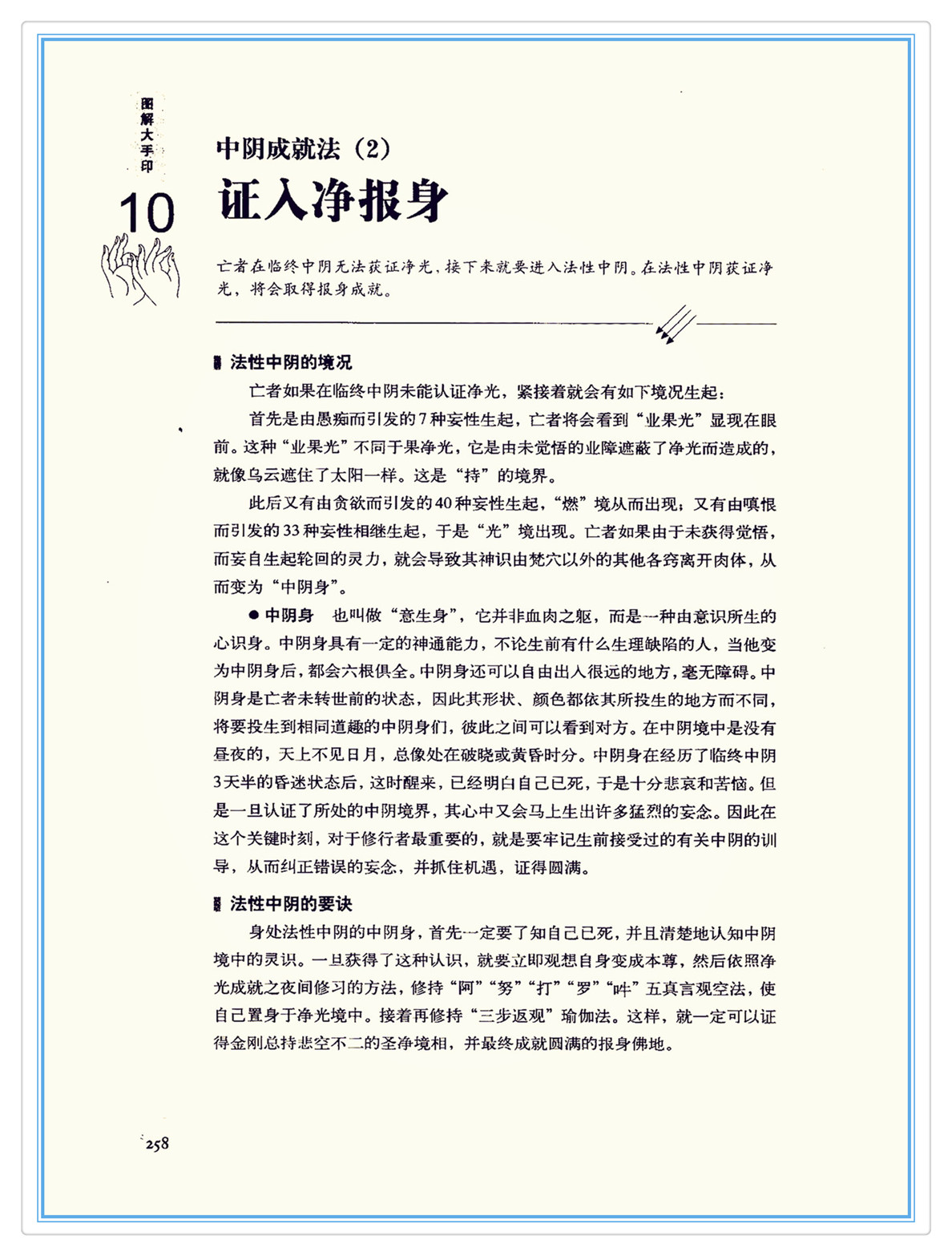 图解大手印

10

中阴成就法（2）

证入净报身

亡者在临终中阴无法获证净光，接下来就要进入法性中阴。在法性中阴获证净光，将会取得报身成就。

法性中阴的境况

亡者如果在临终中阴未能认证净光，紧接着就会有如下境况生起：

首先是由愚痴而引发的7种妄性生起，亡者将会看到“业果光”显现在眼前。这种“业果光”不同于果净光，它是由未觉悟的业障遮蔽了净光而造成的，就像乌云遮住了太阳一样。这是“持”的境界。

此后又有由贪欲而引发的40种妄性生起，“燃”境从而出现；又有由嗔恨而引发的33种妄性相继生起，于是“光”境出现。亡者如果由于未获得觉悟，而妄自生起轮回的灵力，就会导致其神识由梵穴以外的其他各窍离开肉体，从而变为“中阴身”。

● 中阴身　也叫做“意生身”，它并非血肉之躯，而是一种由意识所生的心识身。中阴身具有一定的神通能力，不论生前有什么生理缺陷的人，当他变为中阴身后，都会六根俱全。中阴身还可以自由出入很远的地方，毫无障碍。中阴身是亡者未转世前的状态，因此其形状、颜色都依其所投生的地方而不同，将要投生到相同道趣的中阴身们，彼此之间可以看到对方。在中阴境中是没有昼夜的，天上不见日月，总像处在破晓或黄昏时分。中阴身在经历了临终中阴3天半的昏迷状态后，这时醒来，已经明白自己已死，于是十分悲哀和苦恼。但是一旦认证了所处的中阴境界，其心中又会马上生出许多猛烈的妄念。因此在这个关键时刻，对于修行者最重要的，就是要牢记生前接受过的有关中阴的训导，从而纠正错误的妄念，并抓住机遇，证得圆满。

法性中阴的要诀

身处法性中阴的中阴身，首先一定要了知自己已死，并且清楚地认知中阴境中的灵识。一旦获得了这种认识，就要立即观想自身变成本尊，然后依照净光成就之夜间修习的方法，修持“阿”“努”“打”“罗”“吽”五真言观空法，使自己置身于净光境中。接着再修持“三步返观”瑜伽法。这样，就一定可以证得金刚总持悲空不二的圣净境相，并最终成就圆满的报身佛地。

258